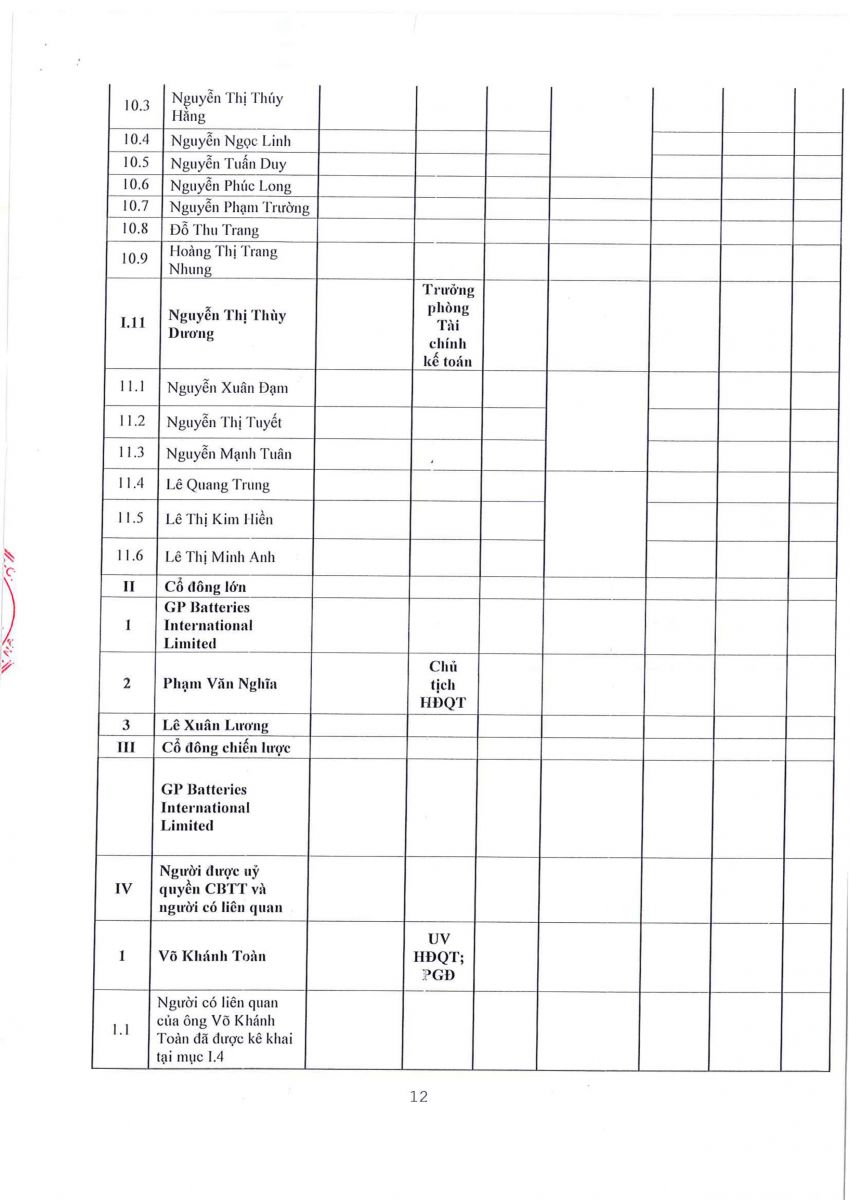 | | | | | | | | | | |
|---|---|---|---|---|---|---|---|---|---|
| 10.3 | Nguyễn Thị Thúy Hằng | | | | | | | | |
| 10.4 | Nguyễn Ngọc Linh | | | | | | | | |
| 10.5 | Nguyễn Tuấn Duy | | | | | | | | |
| 10.6 | Nguyễn Phúc Long | | | | | | | | |
| 10.7 | Nguyễn Phạm Trường | | | | | | | | |
| 10.8 | Đỗ Thu Trang | | | | | | | | |
| 10.9 | Hoàng Thị Trang Nhung | | | | | | | | |
| I.11 | Nguyễn Thị Thùy Dương | | Trưởng phòng Tài chính kế toán | | | | | | |
| 11.1 | Nguyễn Xuân Đạm | | | | | | | | |
| 11.2 | Nguyễn Thị Tuyết | | | | | | | | |
| 11.3 | Nguyễn Mạnh Tuân | | | | | | | | |
| 11.4 | Lê Quang Trung | | | | | | | | |
| 11.5 | Lê Thị Kim Hiền | | | | | | | | |
| 11.6 | Lê Thị Minh Anh | | | | | | | | |
| II | Cổ đông lớn | | | | | | | | |
| 1 | GP Batteries International Limited | | | | | | | | |
| 2 | Phạm Văn Nghĩa | | Chủ tịch HĐQT | | | | | | |
| 3 | Lê Xuân Lương | | | | | | | | |
| III | Cổ đông chiến lược | | | | | | | | |
| | GP Batteries International Limited | | | | | | | | |
| IV | Người được uỷ quyền CBTT và người có liên quan | | | | | | | | |
| 1 | Võ Khánh Toàn | | UV HĐQT; PGĐ | | | | | | |
| 1.1 | Người có liên quan của ông Võ Khánh Toàn đã được kê khai tại mục I.4 | | | | | | | | |

12